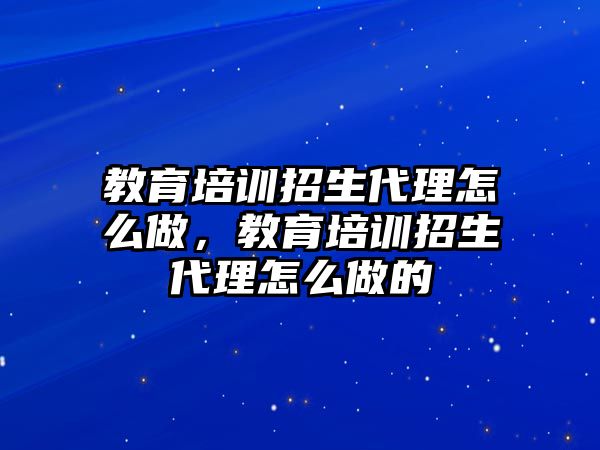 教育培训招生代理怎么做，教育培训招生代理怎么做的